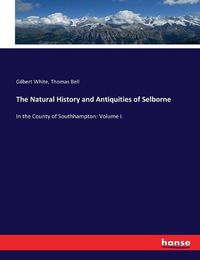 Gilbert White, Thomas Bell

The Natural History and Antiquities of Selborne

In the County of Southhampton: Volume I.

hanse